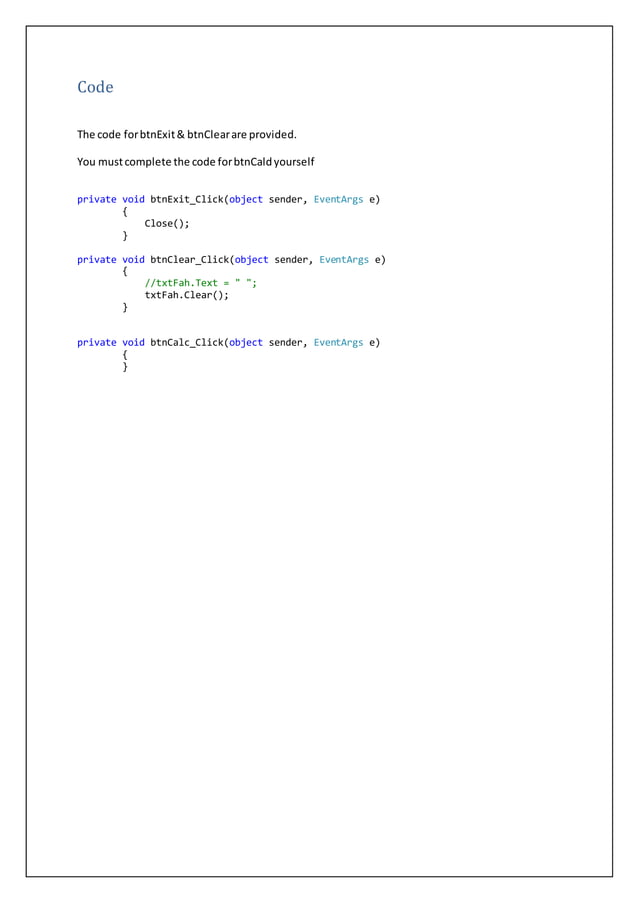 Code

The code for btnExit & btnClear are provided.

You must complete the code for btnCald yourself

private void btnExit_Click(object sender, EventArgs e)
        {
            Close();
        }

private void btnClear_Click(object sender, EventArgs e)
        {
            //txtFah.Text = " ";
            txtFah.Clear();
        }

private void btnCalc_Click(object sender, EventArgs e)
        {
        }